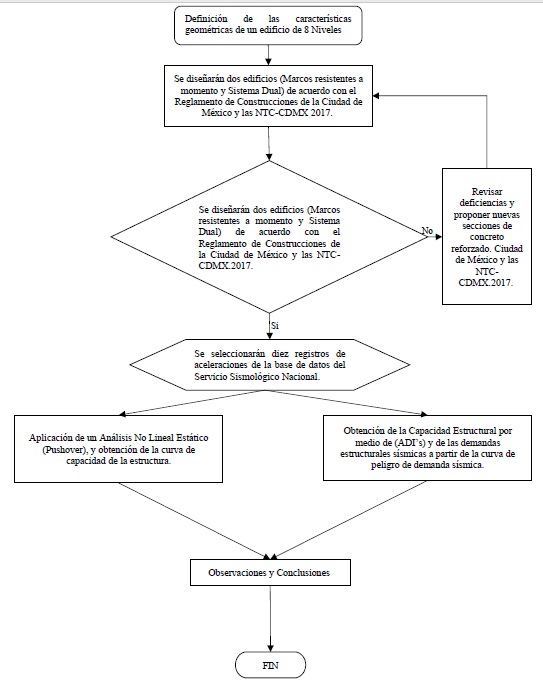 Definición de las características geométricas de un edificio de 8 Niveles

Se diseñarán dos edificios (Marcos resistentes a momento y Sistema Dual) de acuerdo con el Reglamento de Construcciones de la Ciudad de México y las NTC-CDMX 2017.

Se diseñarán dos edificios (Marcos resistentes a momento y Sistema Dual) de acuerdo con el Reglamento de Construcciones de la Ciudad de México y las NTC-CDMX.2017.

No

Revisar deficiencias y proponer nuevas secciones de concreto reforzado. Ciudad de México y las NTC-CDMX.2017.

Si

Se seleccionarán diez registros de aceleraciones de la base de datos del Servicio Sismológico Nacional.

Aplicación de un Análisis No Lineal Estático (Pushover), y obtención de la curva de capacidad de la estructura.

Obtención de la Capacidad Estructural por medio de (ADI's) y de las demandas estructurales sísmicas a partir de la curva de peligro de demanda sísmica.

Observaciones y Conclusiones

FIN